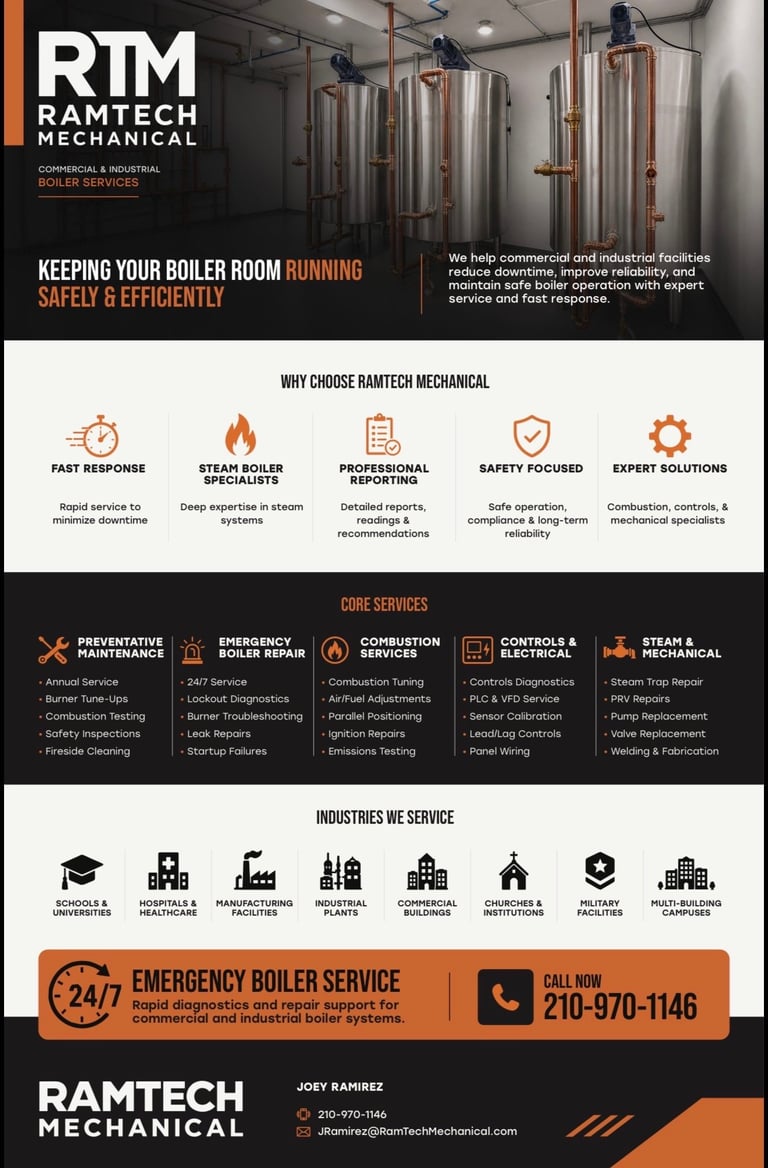 RTM
RAMTECH MECHANICAL

COMMERCIAL & INDUSTRIAL
BOILER SERVICES

KEEPING YOUR BOILER ROOM RUNNING SAFELY & EFFICIENTLY

We help commercial and industrial facilities reduce downtime, improve reliability, and maintain safe boiler operation with expert service and fast response.

WHY CHOOSE RAMTECH MECHANICAL

FAST RESPONSE
Rapid service to minimize downtime

STEAM BOILER SPECIALISTS
Deep expertise in steam systems

PROFESSIONAL REPORTING
Detailed reports, readings & recommendations

SAFETY FOCUSED
Safe operation, compliance & long-term reliability

EXPERT SOLUTIONS
Combustion, controls, & mechanical specialists

CORE SERVICES

PREVENTATIVE MAINTENANCE
• Annual Service
• Burner Tune-Ups
• Combustion Testing
• Safety Inspections
• Fireside Cleaning

EMERGENCY BOILER REPAIR
• 24/7 Service
• Lockout Diagnostics
• Burner Troubleshooting
• Leak Repairs
• Startup Failures

COMBUSTION SERVICES
• Combustion Tuning
• Air/Fuel Adjustments
• Parallel Positioning
• Ignition Repairs
• Emissions Testing

CONTROLS & ELECTRICAL
• Controls Diagnostics
• PLC & VFD Service
• Sensor Calibration
• Lead/Lag Controls
• Panel Wiring

STEAM & MECHANICAL
• Steam Trap Repair
• PRV Repairs
• Pump Replacement
• Valve Replacement
• Welding & Fabrication

INDUSTRIES WE SERVICE

SCHOOLS & UNIVERSITIES
HOSPITALS & HEALTHCARE
MANUFACTURING FACILITIES
INDUSTRIAL PLANTS
COMMERCIAL BUILDINGS
CHURCHES & INSTITUTIONS
MILITARY FACILITIES
MULTI-BUILDING CAMPUSES

24/7
EMERGENCY BOILER SERVICE
Rapid diagnostics and repair support for commercial and industrial boiler systems.

CALL NOW
210-970-1146

RAMTECH MECHANICAL

JOEY RAMIREZ
210-970-1146
JRamirez@RamTechMechanical.com